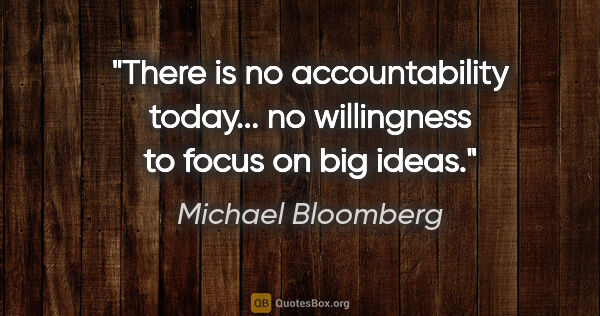 "There is no accountability today... no willingness to focus on big ideas."

Michael Bloomberg

QB QuotesBox.org